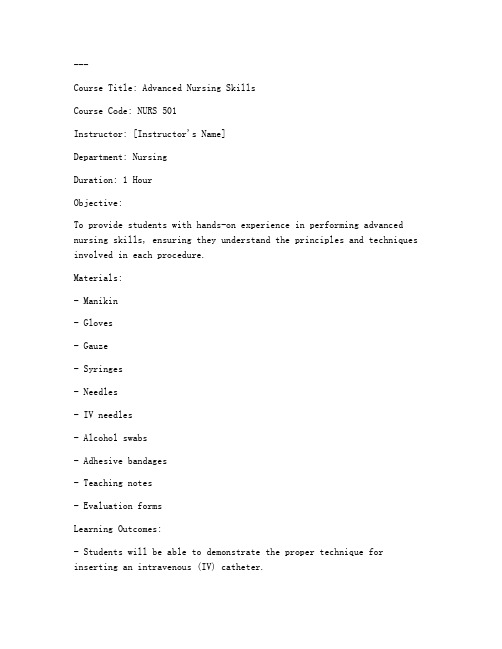 ---

Course Title: Advanced Nursing Skills

Course Code: NURS 501

Instructor: [Instructor's Name]

Department: Nursing

Duration: 1 Hour

Objective:

To provide students with hands-on experience in performing advanced nursing skills, ensuring they understand the principles and techniques involved in each procedure.

Materials:

- Manikin

- Gloves

- Gauze

- Syringes

- Needles

- IV needles

- Alcohol swabs

- Adhesive bandages

- Teaching notes

- Evaluation forms

Learning Outcomes:

- Students will be able to demonstrate the proper technique for inserting an intravenous (IV) catheter.